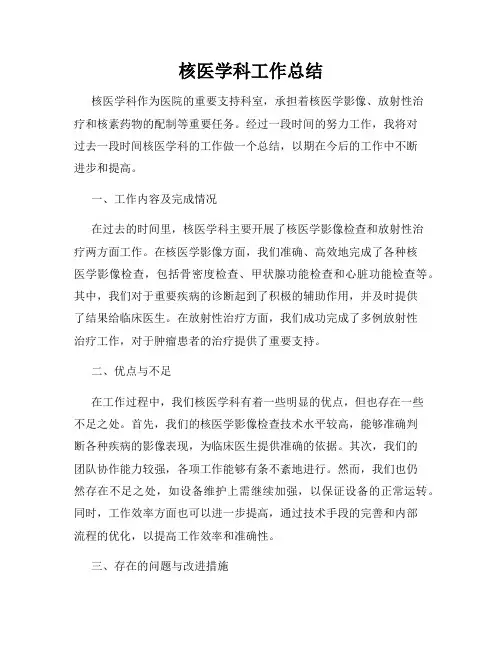 核医学科工作总结

核医学科作为医院的重要支持科室，承担着核医学影像、放射性治疗和核素药物的配制等重要任务。经过一段时间的努力工作，我将对过去一段时间核医学科的工作做一个总结，以期在今后的工作中不断进步和提高。

一、工作内容及完成情况

在过去的时间里，核医学科主要开展了核医学影像检查和放射性治疗两方面工作。在核医学影像方面，我们准确、高效地完成了各种核医学影像检查，包括骨密度检查、甲状腺功能检查和心脏功能检查等。其中，我们对于重要疾病的诊断起到了积极的辅助作用，并及时提供了结果给临床医生。在放射性治疗方面，我们成功完成了多例放射性治疗工作，对于肿瘤患者的治疗提供了重要支持。

二、优点与不足

在工作过程中，我们核医学科有着一些明显的优点，但也存在一些不足之处。首先，我们的核医学影像检查技术水平较高，能够准确判断各种疾病的影像表现，为临床医生提供准确的依据。其次，我们的团队协作能力较强，各项工作能够有条不紊地进行。然而，我们也仍然存在不足之处，如设备维护上需继续加强，以保证设备的正常运转。同时，工作效率方面也可以进一步提高，通过技术手段的完善和内部流程的优化，以提高工作效率和准确性。

三、存在的问题与改进措施